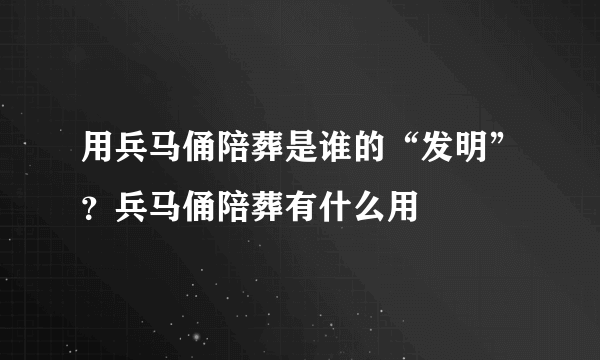 用兵马俑陪葬是谁的“发明”？兵马俑陪葬有什么用